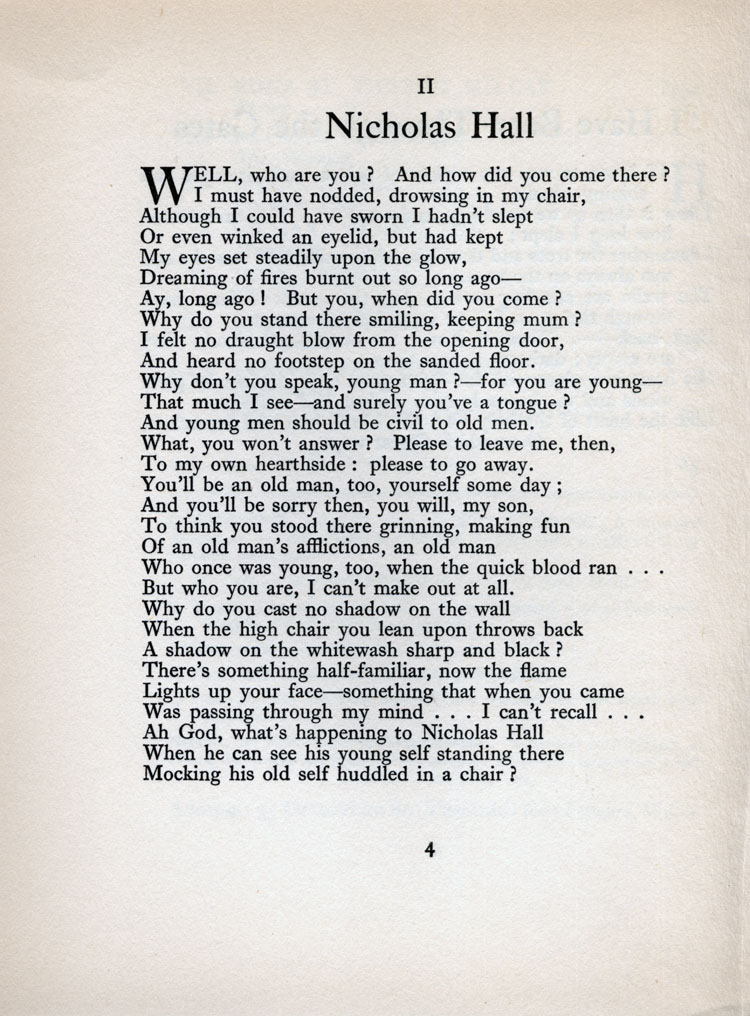 II

Nicholas Hall

WELL, who are you ? And how did you come there ?
I must have nodded, drowsing in my chair,
Although I could have sworn I hadn't slept
Or even winked an eyelid, but had kept
My eyes set steadily upon the glow,
Dreaming of fires burnt out so long ago—
Ay, long ago ! But you, when did you come ?
Why do you stand there smiling, keeping mum ?
I felt no draught blow from the opening door,
And heard no footstep on the sanded floor.
Why don't you speak, young man ?—for you are young—
That much I see—and surely you've a tongue ?
And young men should be civil to old men.
What, you won't answer ? Please to leave me, then,
To my own hearthside : please to go away.
You'll be an old man, too, yourself some day ;
And you'll be sorry then, you will, my son,
To think you stood there grinning, making fun
Of an old man's afflictions, an old man
Who once was young, too, when the quick blood ran . . .
But who you are, I can't make out at all.
Why do you cast no shadow on the wall
When the high chair you lean upon throws back
A shadow on the whitewash sharp and black ?
There's something half-familiar, now the flame
Lights up your face—something that when you came
Was passing through my mind . . . I can't recall . . .
Ah God, what's happening to Nicholas Hall
When he can see his young self standing there
Mocking his old self huddled in a chair ?

4